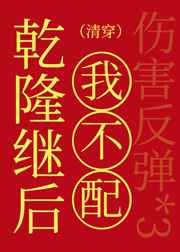 伤害反弹*3

（清穿）

我不配

乾隆继后